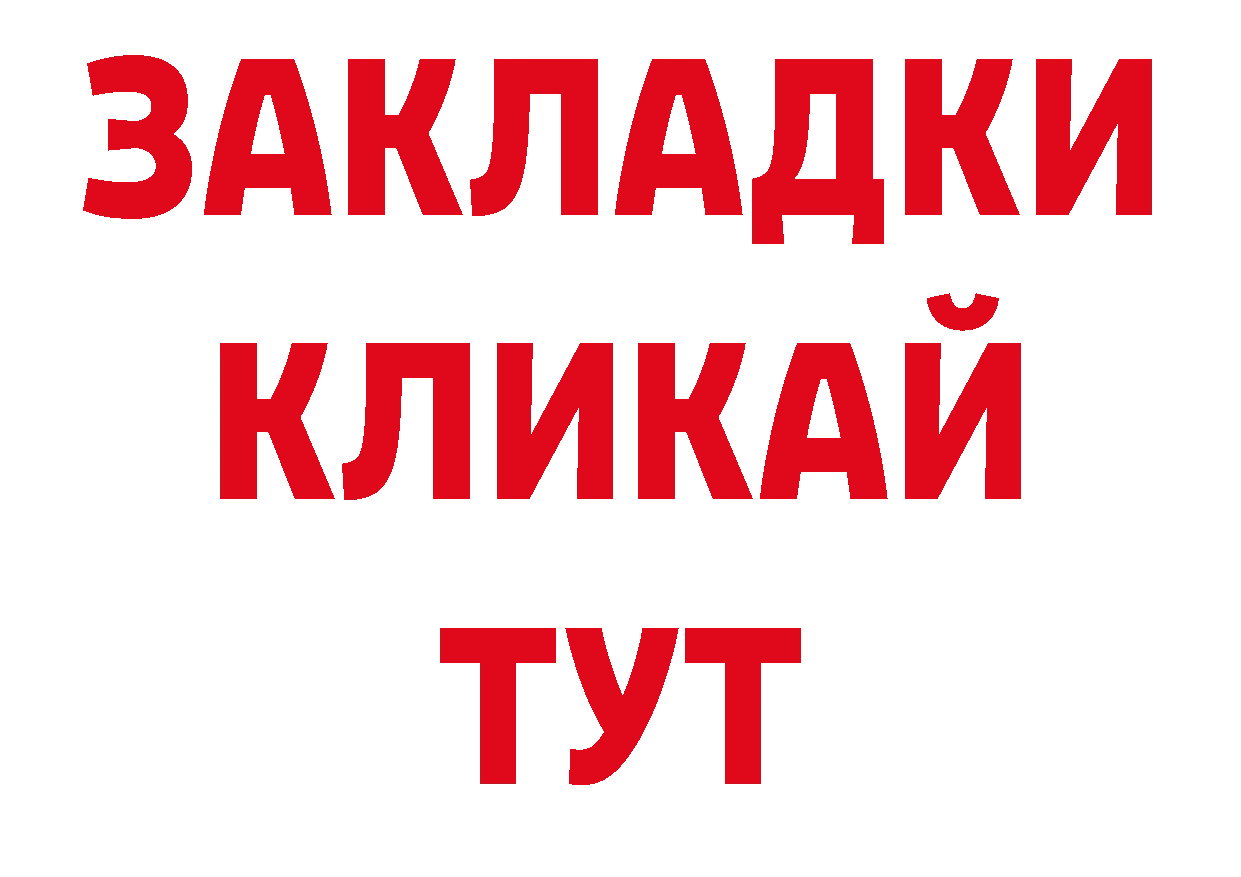 ЗАКЛАДКИ
КЛИКАЙ
ТУТ